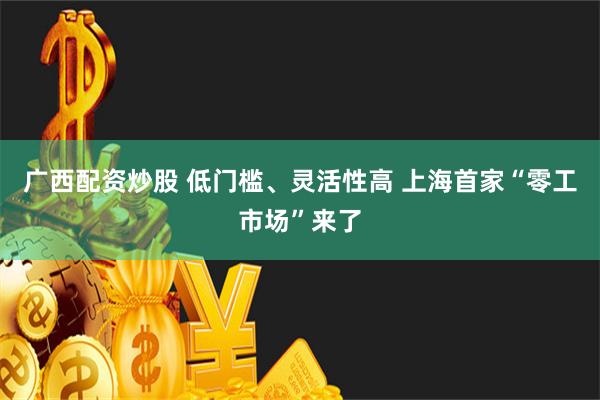 广西配资炒股 低门槛、灵活性高 上海首家“零工市场”来了